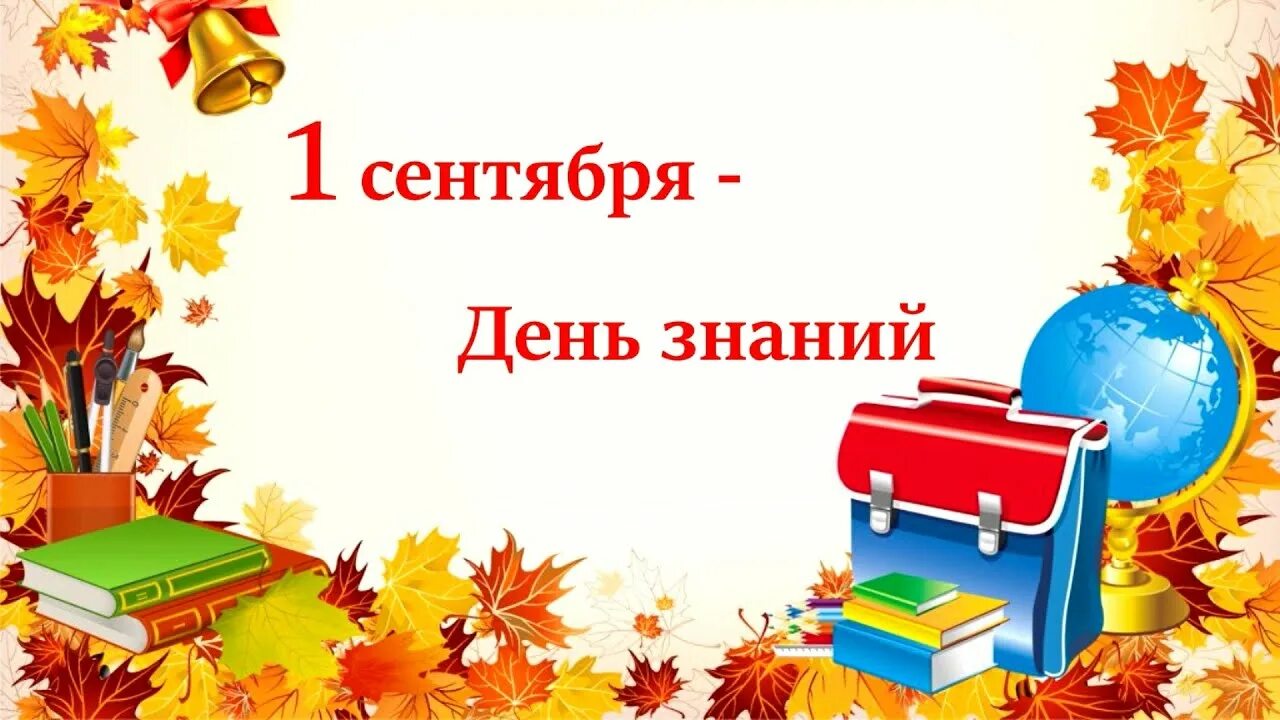 1 сентября -

День знаний